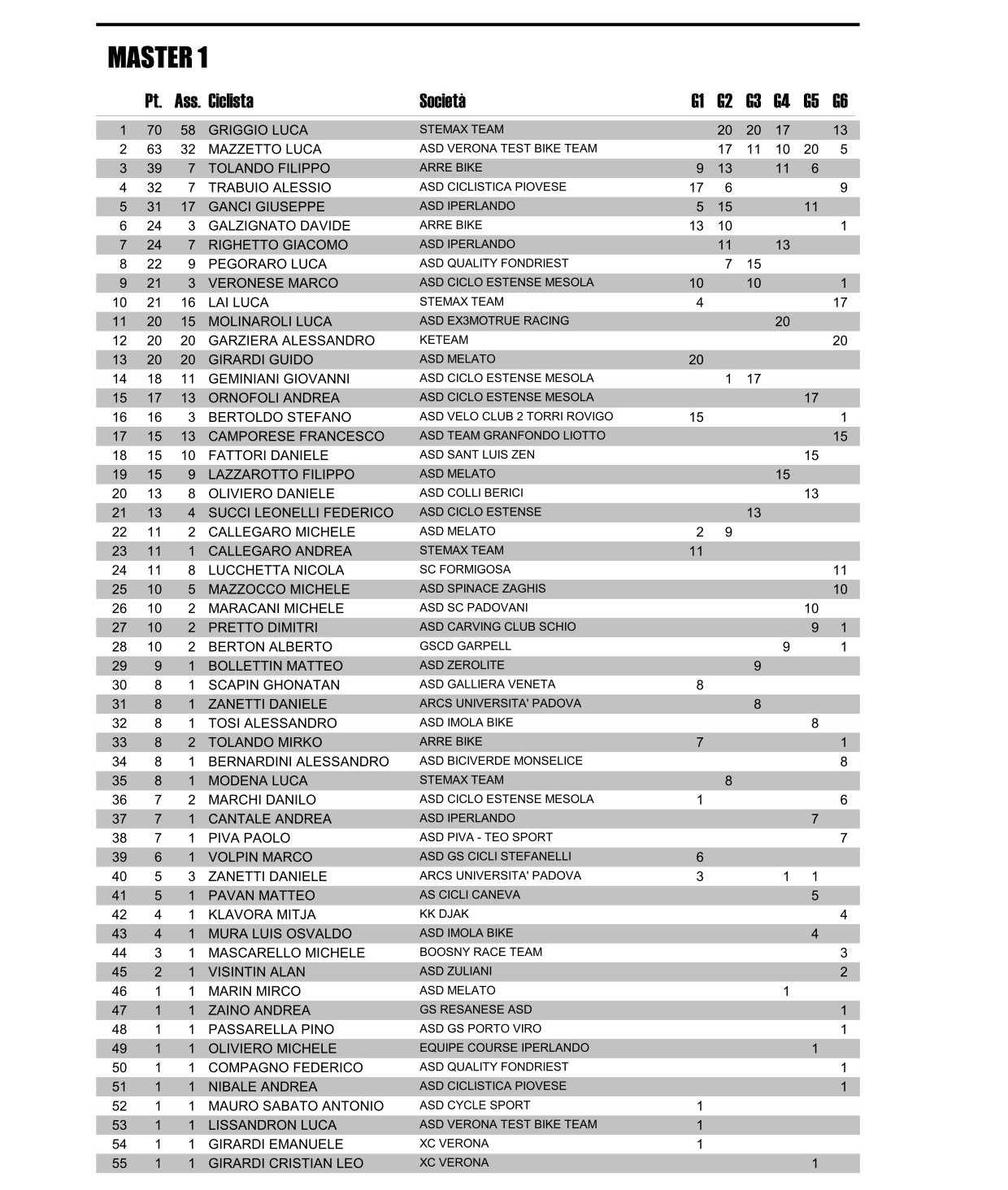 MASTER 1

| | Pt. | Ass. | Ciclista | Società | G1 | G2 | G3 | G4 | G5 | G6 |
|---|---|---|---|---|---|---|---|---|---|---|
| 1 | 70 | 58 | GRIGGIO LUCA | STEMAX TEAM | | 20 | 20 | 17 | | 13 |
| 2 | 63 | 32 | MAZZETTO LUCA | ASD VERONA TEST BIKE TEAM | | 17 | 11 | 10 | 20 | 5 |
| 3 | 39 | 7 | TOLANDO FILIPPO | ARRE BIKE | 9 | 13 | | 11 | 6 | |
| 4 | 32 | 7 | TRABUIO ALESSIO | ASD CICLISTICA PIOVESE | 17 | 6 | | | | 9 |
| 5 | 31 | 17 | GANCI GIUSEPPE | ASD IPERLANDO | 5 | 15 | | | 11 | |
| 6 | 24 | 3 | GALZIGNATO DAVIDE | ARRE BIKE | 13 | 10 | | | | 1 |
| 7 | 24 | 7 | RIGHETTO GIACOMO | ASD IPERLANDO | | 11 | | 13 | | |
| 8 | 22 | 9 | PEGORARO LUCA | ASD QUALITY FONDRIEST | | 7 | 15 | | | |
| 9 | 21 | 3 | VERONESE MARCO | ASD CICLO ESTENSE MESOLA | 10 | | 10 | | | 1 |
| 10 | 21 | 16 | LAI LUCA | STEMAX TEAM | 4 | | | | | 17 |
| 11 | 20 | 15 | MOLINAROLI LUCA | ASD EX3MOTRUE RACING | | | | 20 | | |
| 12 | 20 | 20 | GARZIERA ALESSANDRO | KETEAM | | | | | | 20 |
| 13 | 20 | 20 | GIRARDI GUIDO | ASD MELATO | 20 | | | | | |
| 14 | 18 | 11 | GEMINIANI GIOVANNI | ASD CICLO ESTENSE MESOLA | | 1 | 17 | | | |
| 15 | 17 | 13 | ORNOFOLI ANDREA | ASD CICLO ESTENSE MESOLA | | | | | 17 | |
| 16 | 16 | 3 | BERTOLDO STEFANO | ASD VELO CLUB 2 TORRI ROVIGO | 15 | | | | | 1 |
| 17 | 15 | 13 | CAMPORESE FRANCESCO | ASD TEAM GRANFONDO LIOTTO | | | | | | 15 |
| 18 | 15 | 10 | FATTORI DANIELE | ASD SANT LUIS ZEN | | | | | 15 | |
| 19 | 15 | 9 | LAZZAROTTO FILIPPO | ASD MELATO | | | | 15 | | |
| 20 | 13 | 8 | OLIVIERO DANIELE | ASD COLLI BERICI | | | | | 13 | |
| 21 | 13 | 4 | SUCCI LEONELLI FEDERICO | ASD CICLO ESTENSE | | | 13 | | | |
| 22 | 11 | 2 | CALLEGARO MICHELE | ASD MELATO | 2 | 9 | | | | |
| 23 | 11 | 1 | CALLEGARO ANDREA | STEMAX TEAM | 11 | | | | | |
| 24 | 11 | 8 | LUCCHETTA NICOLA | SC FORMIGOSA | | | | | | 11 |
| 25 | 10 | 5 | MAZZOCCO MICHELE | ASD SPINACE ZAGHIS | | | | | | 10 |
| 26 | 10 | 2 | MARACANI MICHELE | ASD SC PADOVANI | | | | | 10 | |
| 27 | 10 | 2 | PRETTO DIMITRI | ASD CARVING CLUB SCHIO | | | | | 9 | 1 |
| 28 | 10 | 2 | BERTON ALBERTO | GSCD GARPELL | | | | 9 | | 1 |
| 29 | 9 | 1 | BOLLETTIN MATTEO | ASD ZEROLITE | | | 9 | | | |
| 30 | 8 | 1 | SCAPIN GHONATAN | ASD GALLIERA VENETA | 8 | | | | | |
| 31 | 8 | 1 | ZANETTI DANIELE | ARCS UNIVERSITA' PADOVA | | | 8 | | | |
| 32 | 8 | 1 | TOSI ALESSANDRO | ASD IMOLA BIKE | | | | | 8 | |
| 33 | 8 | 2 | TOLANDO MIRKO | ARRE BIKE | 7 | | | | | 1 |
| 34 | 8 | 1 | BERNARDINI ALESSANDRO | ASD BICIVERDE MONSELICE | | | | | | 8 |
| 35 | 8 | 1 | MODENA LUCA | STEMAX TEAM | | 8 | | | | |
| 36 | 7 | 2 | MARCHI DANILO | ASD CICLO ESTENSE MESOLA | 1 | | | | | 6 |
| 37 | 7 | 1 | CANTALE ANDREA | ASD IPERLANDO | | | | | 7 | |
| 38 | 7 | 1 | PIVA PAOLO | ASD PIVA - TEO SPORT | | | | | | 7 |
| 39 | 6 | 1 | VOLPIN MARCO | ASD GS CICLI STEFANELLI | 6 | | | | | |
| 40 | 5 | 3 | ZANETTI DANIELE | ARCS UNIVERSITA' PADOVA | 3 | | | 1 | 1 | |
| 41 | 5 | 1 | PAVAN MATTEO | AS CICLI CANEVA | | | | | 5 | |
| 42 | 4 | 1 | KLAVORA MITJA | KK DJAK | | | | | | 4 |
| 43 | 4 | 1 | MURA LUIS OSVALDO | ASD IMOLA BIKE | | | | | 4 | |
| 44 | 3 | 1 | MASCARELLO MICHELE | BOOSNY RACE TEAM | | | | | | 3 |
| 45 | 2 | 1 | VISINTIN ALAN | ASD ZULIANI | | | | | | 2 |
| 46 | 1 | 1 | MARIN MIRCO | ASD MELATO | | | | 1 | | |
| 47 | 1 | 1 | ZAINO ANDREA | GS RESANESE ASD | | | | | | 1 |
| 48 | 1 | 1 | PASSARELLA PINO | ASD GS PORTO VIRO | | | | | | 1 |
| 49 | 1 | 1 | OLIVIERO MICHELE | EQUIPE COURSE IPERLANDO | | | | | 1 | |
| 50 | 1 | 1 | COMPAGNO FEDERICO | ASD QUALITY FONDRIEST | | | | | | 1 |
| 51 | 1 | 1 | NIBALE ANDREA | ASD CICLISTICA PIOVESE | | | | | | 1 |
| 52 | 1 | 1 | MAURO SABATO ANTONIO | ASD CYCLE SPORT | 1 | | | | | |
| 53 | 1 | 1 | LISSANDRON LUCA | ASD VERONA TEST BIKE TEAM | 1 | | | | | |
| 54 | 1 | 1 | GIRARDI EMANUELE | XC VERONA | 1 | | | | | |
| 55 | 1 | 1 | GIRARDI CRISTIAN LEO | XC VERONA | | | | | 1 | |